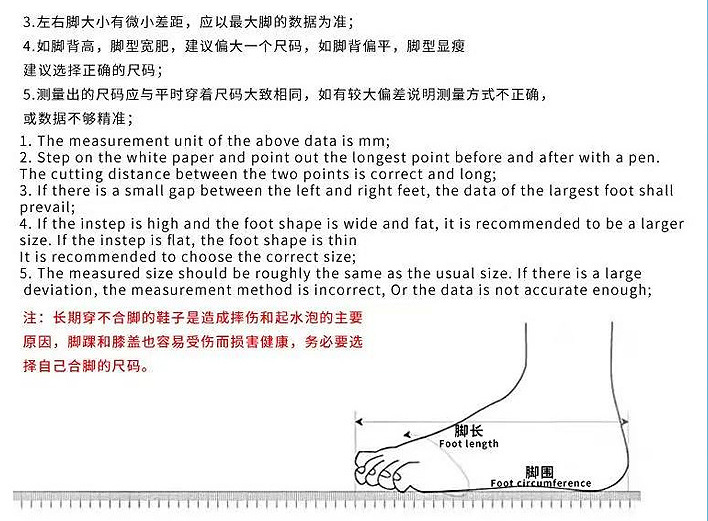 3.左右脚大小有微小差距，应以最大脚的数据为准；

4.如脚背高，脚型宽肥，建议偏大一个尺码，如脚背偏平，脚型显瘦建议选择正确的尺码；

5.测量出的尺码应与平时穿着尺码大致相同，如有较大偏差说明测量方式不正确，或数据不够精准；

1. The measurement unit of the above data is mm;
2. Step on the white paper and point out the longest point before and after with a pen. The cutting distance between the two points is correct and long;
3. If there is a small gap between the left and right feet, the data of the largest foot shall prevail;
4. If the instep is high and the foot shape is wide and fat, it is recommended to be a larger size. If the instep is flat, the foot shape is thin
It is recommended to choose the correct size;
5. The measured size should be roughly the same as the usual size. If there is a large deviation, the measurement method is incorrect, Or the data is not accurate enough;

注：长期穿不合脚的鞋子是造成摔伤和起水泡的主要原因，脚踝和膝盖也容易受伤而损害健康，务必要选择自己合脚的尺码。

脚长
Foot length

脚围
Foot circumference